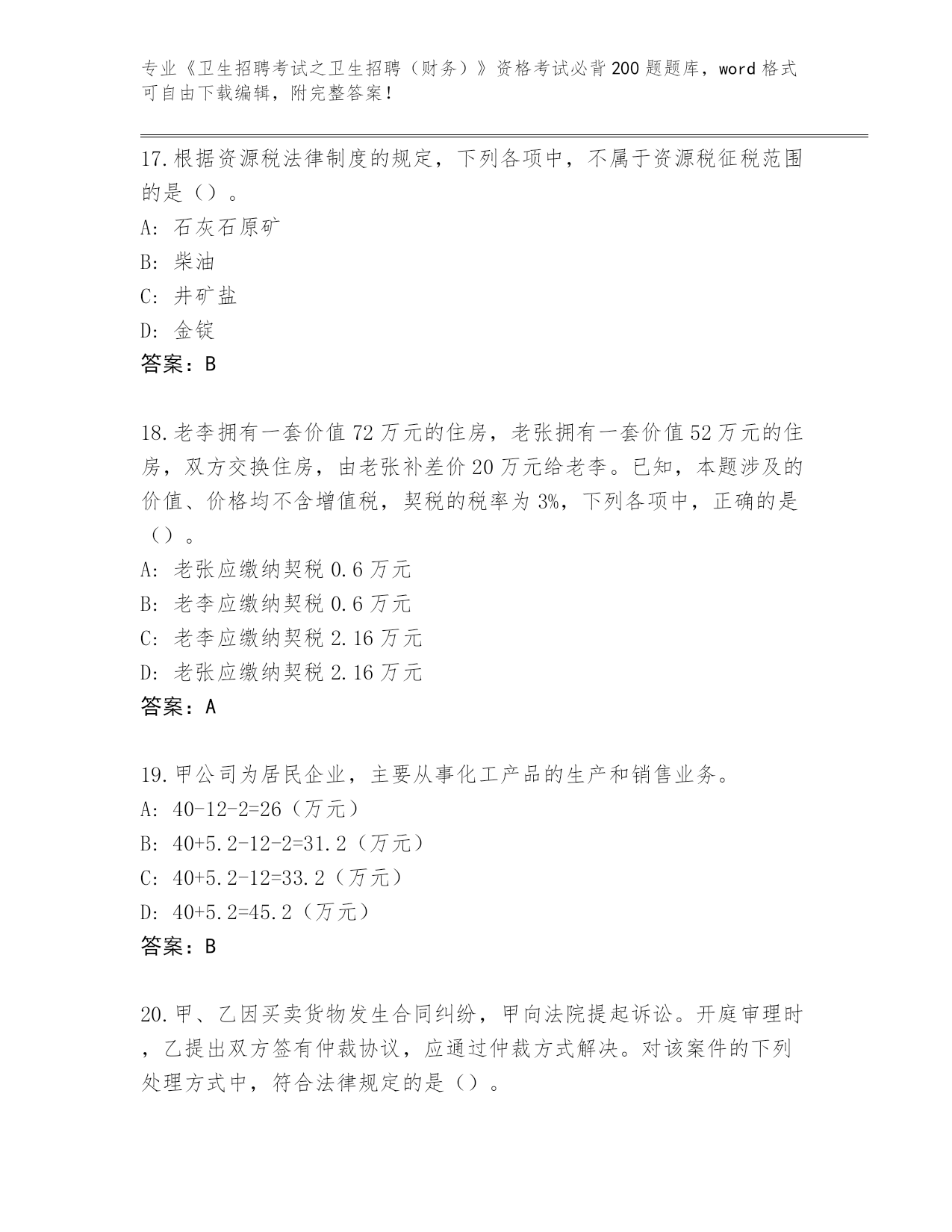 专业《卫生招聘考试之卫生招聘（财务）》资格考试必背200题题库，word格式可自由下载编辑，附完整答案！

17.根据资源税法律制度的规定，下列各项中，不属于资源税征税范围的是（）。
A：石灰石原矿
B：柴油
C：井矿盐
D：金锭
答案：B

18.老李拥有一套价值72万元的住房，老张拥有一套价值52万元的住房，双方交换住房，由老张补差价20万元给老李。已知，本题涉及的价值、价格均不含增值税，契税的税率为3%，下列各项中，正确的是（）。
A：老张应缴纳契税0.6万元
B：老李应缴纳契税0.6万元
C：老李应缴纳契税2.16万元
D：老张应缴纳契税2.16万元
答案：A

19.甲公司为居民企业，主要从事化工产品的生产和销售业务。
A：40-12-2=26（万元）
B：40+5.2-12-2=31.2（万元）
C：40+5.2-12=33.2（万元）
D：40+5.2=45.2（万元）
答案：B

20.甲、乙因买卖货物发生合同纠纷，甲向法院提起诉讼。开庭审理时，乙提出双方签有仲裁协议，应通过仲裁方式解决。对该案件的下列处理方式中，符合法律规定的是（）。